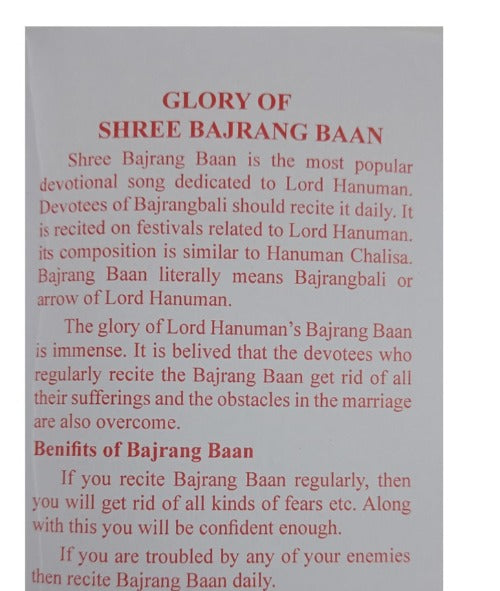 GLORY OF
SHREE BAJRANG BAAN

Shree Bajrang Baan is the most popular devotional song dedicated to Lord Hanuman. Devotees of Bajrangbali should recite it daily. It is recited on festivals related to Lord Hanuman. its composition is similar to Hanuman Chalisa. Bajrang Baan literally means Bajrangbali or arrow of Lord Hanuman.

The glory of Lord Hanuman's Bajrang Baan is immense. It is belived that the devotees who regularly recite the Bajrang Baan get rid of all their sufferings and the obstacles in the marriage are also overcome.

Benifits of Bajrang Baan

If you recite Bajrang Baan regularly, then you will get rid of all kinds of fears etc. Along with this you will be confident enough.

If you are troubled by any of your enemies then recite Bajrang Baan daily.